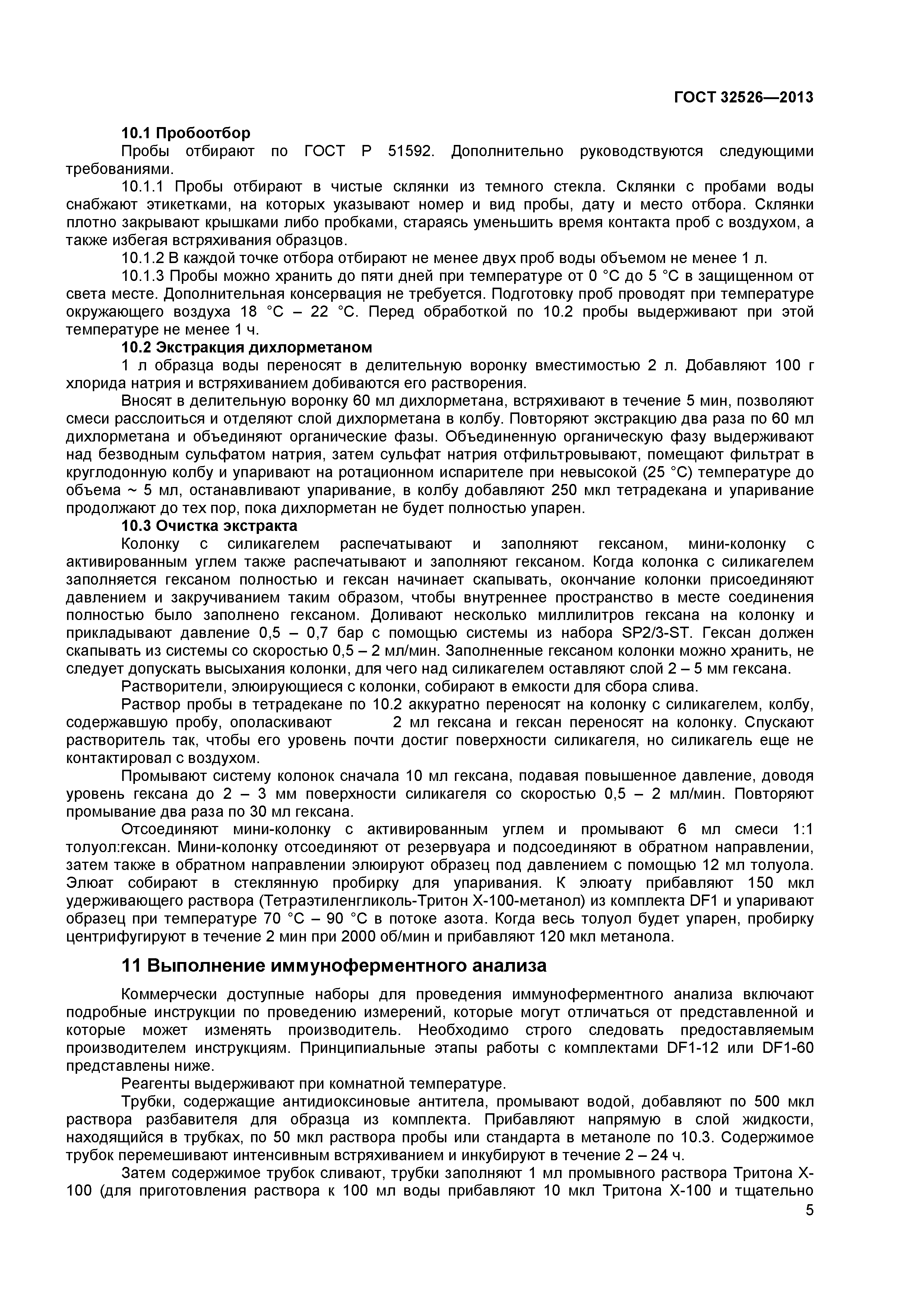 ГОСТ 32526—2013

10.1 Пробоотбор

Пробы отбирают по ГОСТ Р 51592. Дополнительно руководствуются следующими требованиями.

10.1.1 Пробы отбирают в чистые склянки из темного стекла. Склянки с пробами воды снабжают этикетками, на которых указывают номер и вид пробы, дату и место отбора. Склянки плотно закрывают крышками либо пробками, стараясь уменьшить время контакта проб с воздухом, а также избегая встряхивания образцов.

10.1.2 В каждой точке отбора отбирают не менее двух проб воды объемом не менее 1 л.

10.1.3 Пробы можно хранить до пяти дней при температуре от 0 °С до 5 °С в защищенном от света месте. Дополнительная консервация не требуется. Подготовку проб проводят при температуре окружающего воздуха 18 °С – 22 °С. Перед обработкой по 10.2 пробы выдерживают при этой температуре не менее 1 ч.

10.2 Экстракция дихлорметаном

1 л образца воды переносят в делительную воронку вместимостью 2 л. Добавляют 100 г хлорида натрия и встряхиванием добиваются его растворения.

Вносят в делительную воронку 60 мл дихлорметана, встряхивают в течение 5 мин, позволяют смеси расслоиться и отделяют слой дихлорметана в колбу. Повторяют экстракцию два раза по 60 мл дихлорметана и объединяют органические фазы. Объединенную органическую фазу выдерживают над безводным сульфатом натрия, затем сульфат натрия отфильтровывают, помещают фильтрат в круглодонную колбу и упаривают на ротационном испарителе при невысокой (25 °С) температуре до объема ~ 5 мл, останавливают упаривание, в колбу добавляют 250 мкл тетрадекана и упаривание продолжают до тех пор, пока дихлорметан не будет полностью упарен.

10.3 Очистка экстракта

Колонку с силикагелем распечатывают и заполняют гексаном, мини-колонку с активированным углем также распечатывают и заполняют гексаном. Когда колонка с силикагелем заполняется гексаном полностью и гексан начинает скапывать, окончание колонки присоединяют давлением и закручиванием таким образом, чтобы внутреннее пространство в месте соединения полностью было заполнено гексаном. Доливают несколько миллилитров гексана на колонку и прикладывают давление 0,5 – 0,7 бар с помощью системы из набора SP2/3-ST. Гексан должен скапывать из системы со скоростью 0,5 – 2 мл/мин. Заполненные гексаном колонки можно хранить, не следует допускать высыхания колонки, для чего над силикагелем оставляют слой 2 – 5 мм гексана.

Растворители, элюирующиеся с колонки, собирают в емкости для сбора слива.

Раствор пробы в тетрадекане по 10.2 аккуратно переносят на колонку с силикагелем, колбу, содержавшую пробу, ополаскивают 2 мл гексана и гексан переносят на колонку. Спускают растворитель так, чтобы его уровень почти достиг поверхности силикагеля, но силикагель еще не контактировал с воздухом.

Промывают систему колонок сначала 10 мл гексана, подавая повышенное давление, доводя уровень гексана до 2 – 3 мм поверхности силикагеля со скоростью 0,5 – 2 мл/мин. Повторяют промывание два раза по 30 мл гексана.

Отсоединяют мини-колонку с активированным углем и промывают 6 мл смеси 1:1 толуол:гексан. Мини-колонку отсоединяют от резервуара и подсоединяют в обратном направлении, затем также в обратном направлении элюируют образец под давлением с помощью 12 мл толуола. Элюат собирают в стеклянную пробирку для упаривания. К элюату прибавляют 150 мкл удерживающего раствора (Тетраэтиленгликоль-Тритон Х-100-метанол) из комплекта DF1 и упаривают образец при температуре 70 °С – 90 °С в потоке азота. Когда весь толуол будет упарен, пробирку центрифугируют в течение 2 мин при 2000 об/мин и прибавляют 120 мкл метанола.

11 Выполнение иммуноферментного анализа

Коммерчески доступные наборы для проведения иммуноферментного анализа включают подробные инструкции по проведению измерений, которые могут отличаться от представленной и которые может изменять производитель. Необходимо строго следовать предоставляемым производителем инструкциям. Принципиальные этапы работы с комплектами DF1-12 или DF1-60 представлены ниже.

Реагенты выдерживают при комнатной температуре.

Трубки, содержащие антидиоксиновые антитела, промывают водой, добавляют по 500 мкл раствора разбавителя для образца из комплекта. Прибавляют напрямую в слой жидкости, находящийся в трубках, по 50 мкл раствора пробы или стандарта в метаноле по 10.3. Содержимое трубок перемешивают интенсивным встряхиванием и инкубируют в течение 2 – 24 ч.

Затем содержимое трубок сливают, трубки заполняют 1 мл промывного раствора Тритона Х-100 (для приготовления раствора к 100 мл воды прибавляют 10 мкл Тритона Х-100 и тщательно

5